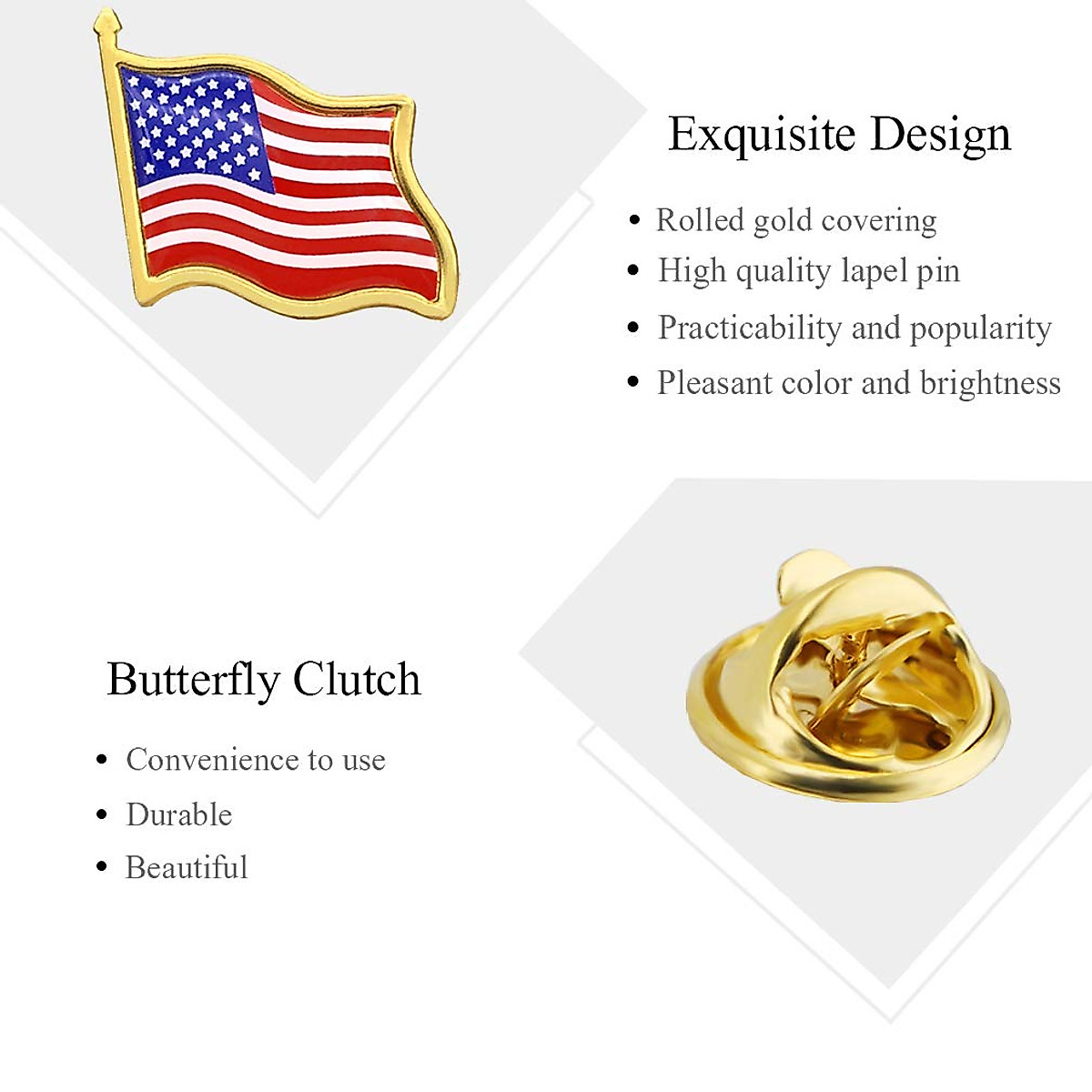 Exquisite Design

• Rolled gold covering
• High quality lapel pin
• Practicability and popularity
• Pleasant color and brightness

Butterfly Clutch

• Convenience to use
• Durable
• Beautiful